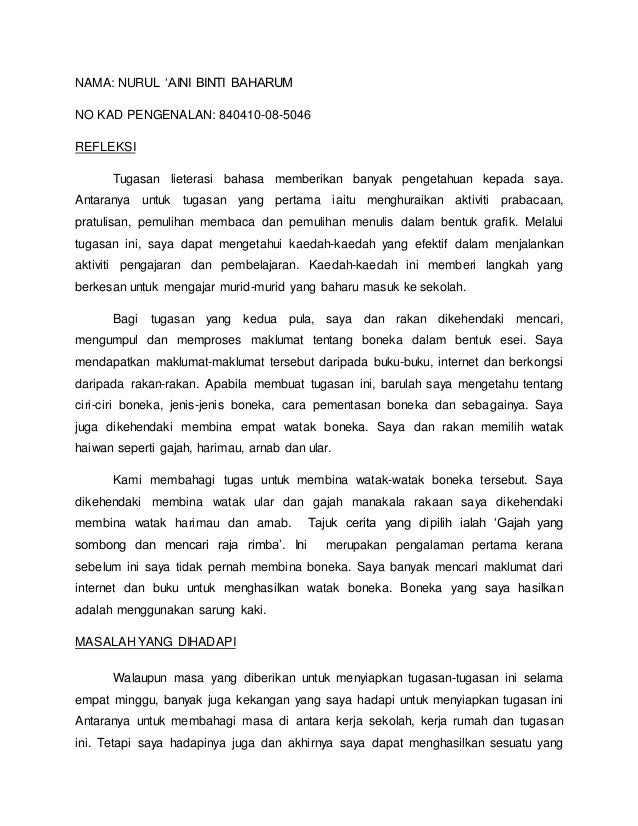 NAMA: NURUL 'AINI BINTI BAHARUM

NO KAD PENGENALAN: 840410-08-5046

REFLEKSI

Tugasan lieterasi bahasa memberikan banyak pengetahuan kepada saya. Antaranya untuk tugasan yang pertama iaitu menghuraikan aktiviti prabacaan, pratulisan, pemulihan membaca dan pemulihan menulis dalam bentuk grafik. Melalui tugasan ini, saya dapat mengetahui kaedah-kaedah yang efektif dalam menjalankan aktiviti pengajaran dan pembelajaran. Kaedah-kaedah ini memberi langkah yang berkesan untuk mengajar murid-murid yang baharu masuk ke sekolah.

Bagi tugasan yang kedua pula, saya dan rakan dikehendaki mencari, mengumpul dan memproses maklumat tentang boneka dalam bentuk esei. Saya mendapatkan maklumat-maklumat tersebut daripada buku-buku, internet dan berkongsi daripada rakan-rakan. Apabila membuat tugasan ini, barulah saya mengetahu tentang ciri-ciri boneka, jenis-jenis boneka, cara pementasan boneka dan sebagainya. Saya juga dikehendaki membina empat watak boneka. Saya dan rakan memilih watak haiwan seperti gajah, harimau, arnab dan ular.

Kami membahagi tugas untuk membina watak-watak boneka tersebut. Saya dikehendaki membina watak ular dan gajah manakala rakaan saya dikehendaki membina watak harimau dan arnab. Tajuk cerita yang dipilih ialah 'Gajah yang sombong dan mencari raja rimba'. Ini merupakan pengalaman pertama kerana sebelum ini saya tidak pernah membina boneka. Saya banyak mencari maklumat dari internet dan buku untuk menghasilkan watak boneka. Boneka yang saya hasilkan adalah menggunakan sarung kaki.

MASALAH YANG DIHADAPI

Walaupun masa yang diberikan untuk menyiapkan tugasan-tugasan ini selama empat minggu, banyak juga kekangan yang saya hadapi untuk menyiapkan tugasan ini Antaranya untuk membahagi masa di antara kerja sekolah, kerja rumah dan tugasan ini. Tetapi saya hadapinya juga dan akhirnya saya dapat menghasilkan sesuatu yang